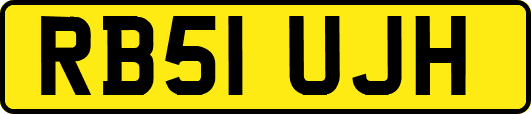 RB51 UJH